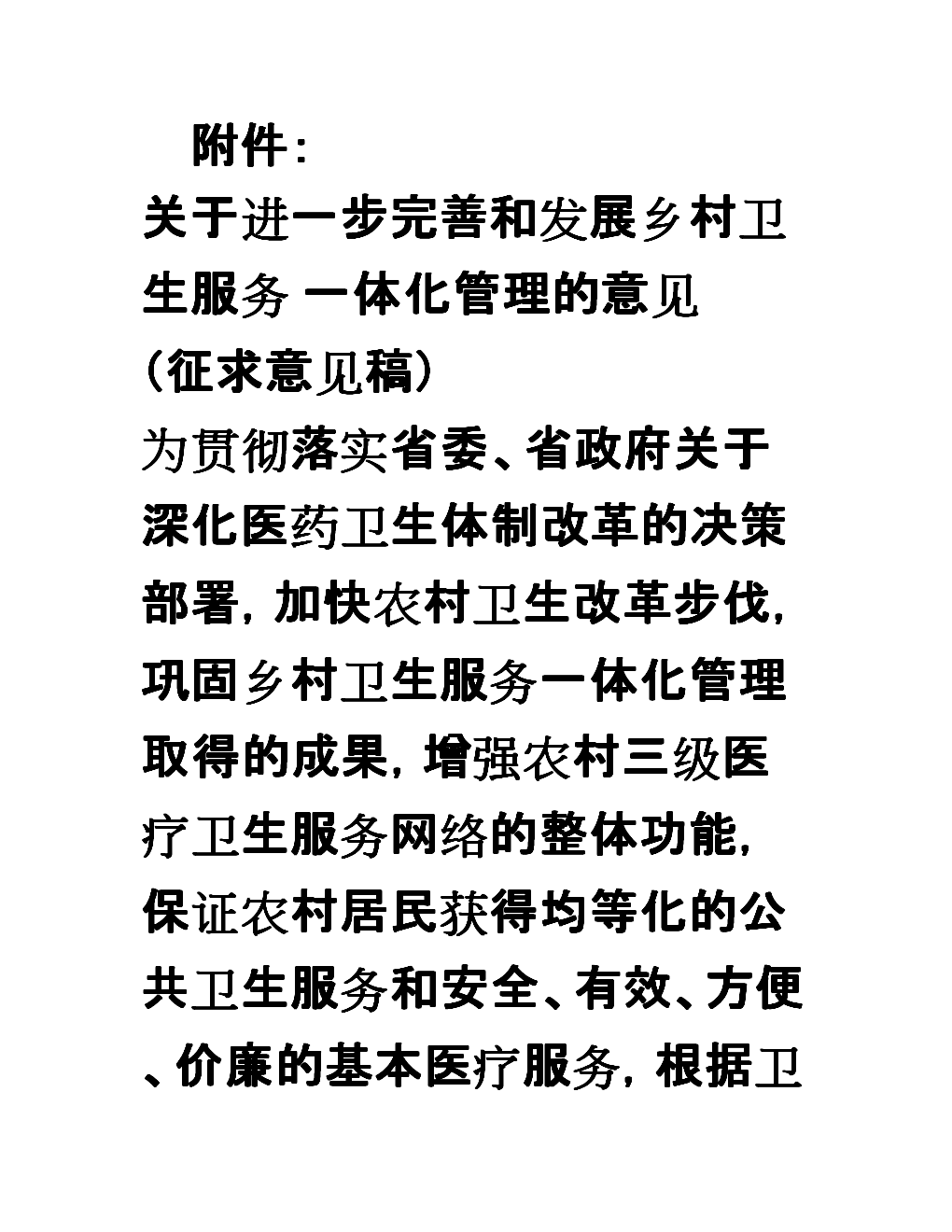 附件：

关于进一步完善和发展乡村卫生服务 一体化管理的意见

（征求意见稿）

为贯彻落实省委、省政府关于深化医药卫生体制改革的决策部署，加快农村卫生改革步伐，巩固乡村卫生服务一体化管理取得的成果，增强农村三级医疗卫生服务网络的整体功能，保证农村居民获得均等化的公共卫生服务和安全、有效、方便、价廉的基本医疗服务，根据卫